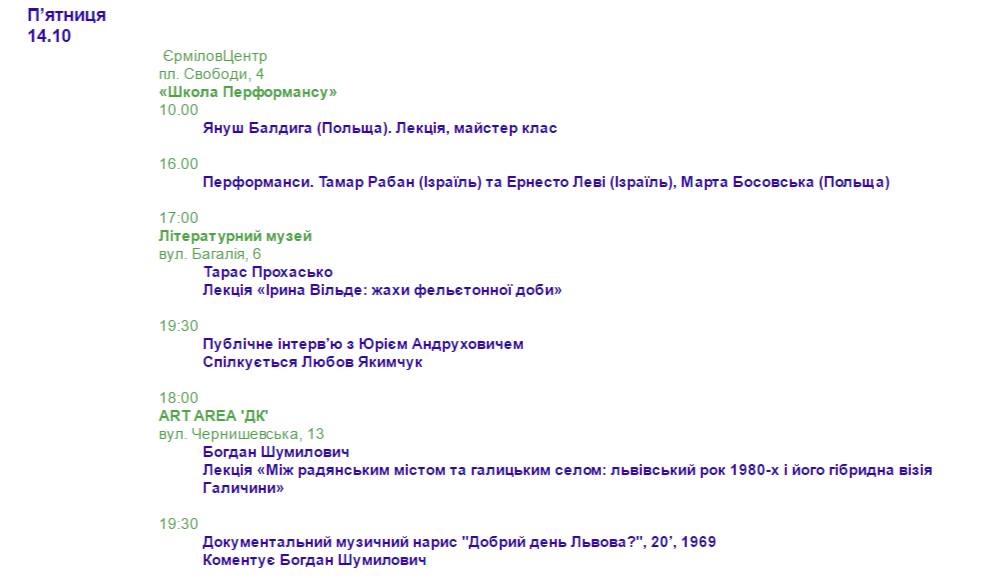 П'ятниця
14.10

ЄрміловЦентр
пл. Свободи, 4
«Школа Перформансу»
10.00
Януш Балдига (Польща). Лекція, майстер клас

16.00
Перформанси. Тамар Рабан (Ізраїль) та Ернесто Леві (Ізраїль), Марта Босовська (Польща)

17:00
Літературний музей
вул. Багалія, 6
Тарас Прохасько
Лекція «Ірина Вільде: жахи фельєтонної доби»

19:30
Публічне інтерв'ю з Юрієм Андруховичем
Спілкується Любов Якимчук

18:00
ART AREA 'ДК'
вул. Чернишевська, 13
Богдан Шумилович
Лекція «Між радянським містом та галицьким селом: львівський рок 1980-х і його гібридна візія Галичини»

19:30
Документальний музичний нарис "Добрий день Львова?", 20', 1969
Коментує Богдан Шумилович